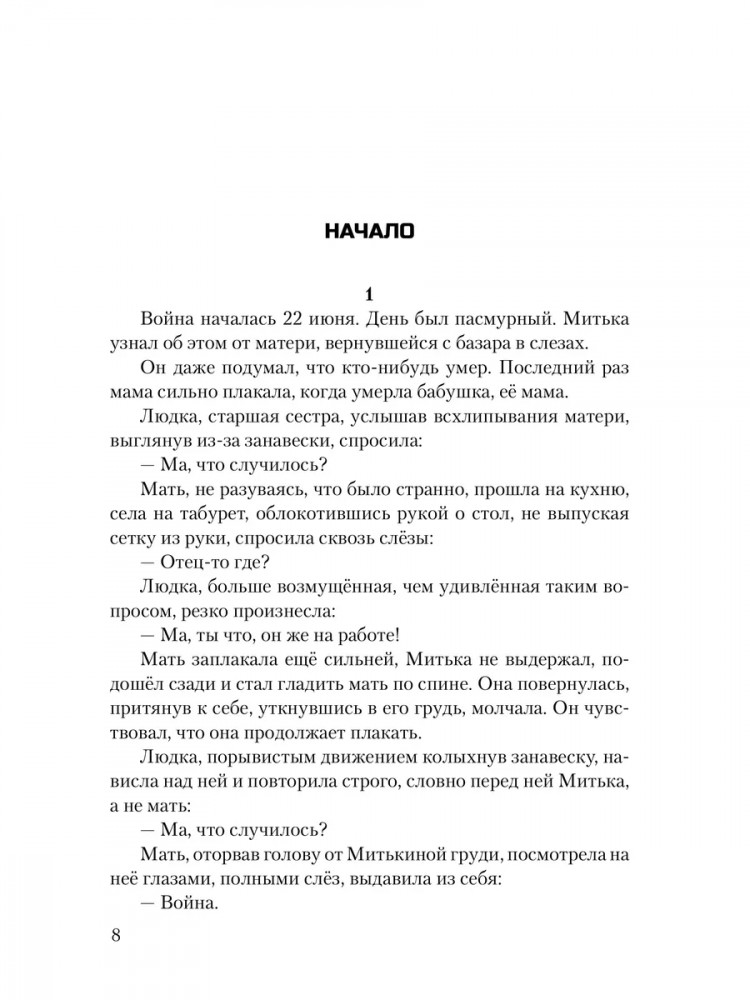 НАЧАЛО

1

Война началась 22 июня. День был пасмурный. Митька узнал об этом от матери, вернувшейся с базара в слезах.

Он даже подумал, что кто-нибудь умер. Последний раз мама сильно плакала, когда умерла бабушка, её мама.

Людка, старшая сестра, услышав всхлипывания матери, выглянув из-за занавески, спросила:

— Ма, что случилось?

Мать, не разуваясь, что было странно, прошла на кухню, села на табурет, облокотившись рукой о стол, не выпуская сетку из руки, спросила сквозь слёзы:

— Отец-то где?

Людка, больше возмущённая, чем удивлённая таким вопросом, резко произнесла:

— Ма, ты что, он же на работе!

Мать заплакала ещё сильней, Митька не выдержал, подошёл сзади и стал гладить мать по спине. Она повернулась, притянув к себе, уткнувшись в его грудь, молчала. Он чувствовал, что она продолжает плакать.

Людка, порывистым движением колыхнув занавеску, нависла над ней и повторила строго, словно перед ней Митька, а не мать:

— Ма, что случилось?

Мать, оторвав голову от Митькиной груди, посмотрела на неё глазами, полными слёз, выдавила из себя:

— Война.

8